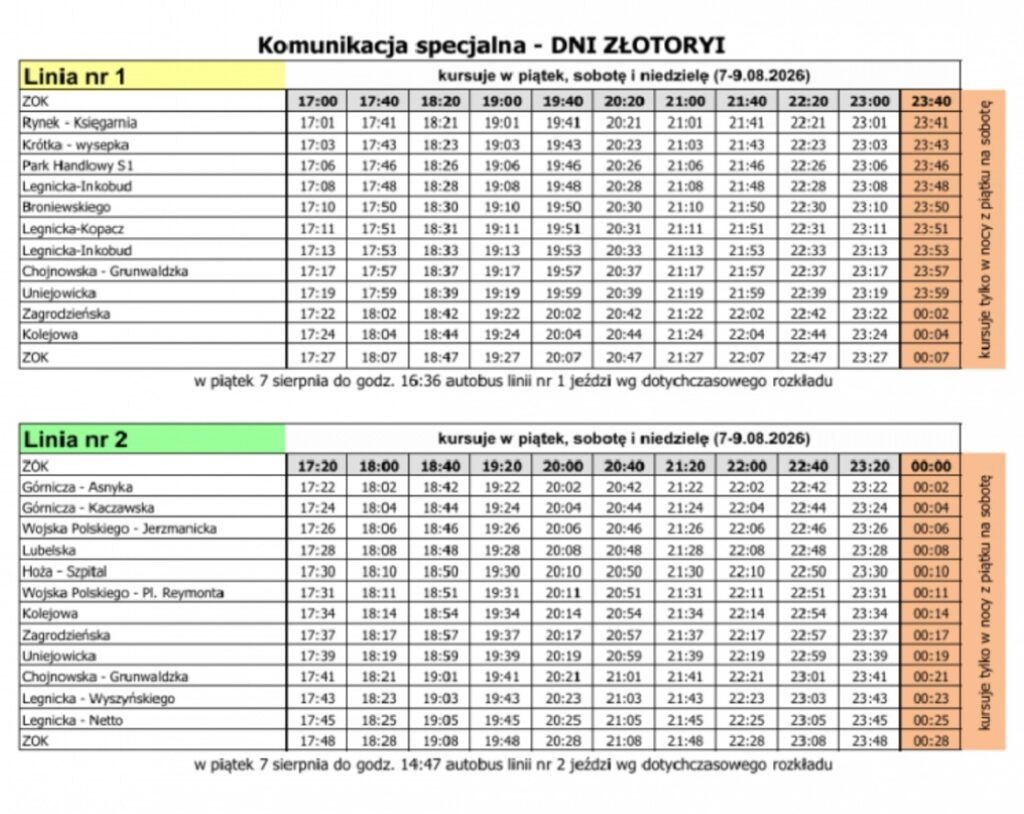 Komunikacja specjalna - DNI ZŁOTORYI

| Linia nr 1 | kursuje w piątek, sobotę i niedzielę (7-9.08.2026) | | | | | | | | | | |
|---|---|---|---|---|---|---|---|---|---|---|---|
| ZOK | 17:00 | 17:40 | 18:20 | 19:00 | 19:40 | 20:20 | 21:00 | 21:40 | 22:20 | 23:00 | 23:40 |
| Rynek - Księgarnia | 17:01 | 17:41 | 18:21 | 19:01 | 19:41 | 20:21 | 21:01 | 21:41 | 22:21 | 23:01 | 23:41 |
| Krótka - wysepka | 17:03 | 17:43 | 18:23 | 19:03 | 19:43 | 20:23 | 21:03 | 21:43 | 22:23 | 23:03 | 23:43 |
| Park Handlowy S1 | 17:06 | 17:46 | 18:26 | 19:06 | 19:46 | 20:26 | 21:06 | 21:46 | 22:26 | 23:06 | 23:46 |
| Legnicka-Inkobud | 17:08 | 17:48 | 18:28 | 19:08 | 19:48 | 20:28 | 21:08 | 21:48 | 22:28 | 23:08 | 23:48 |
| Broniewskiego | 17:10 | 17:50 | 18:30 | 19:10 | 19:50 | 20:30 | 21:10 | 21:50 | 22:30 | 23:10 | 23:50 |
| Legnicka-Kopacz | 17:11 | 17:51 | 18:31 | 19:11 | 19:51 | 20:31 | 21:11 | 21:51 | 22:31 | 23:11 | 23:51 |
| Legnicka-Inkobud | 17:13 | 17:53 | 18:33 | 19:13 | 19:53 | 20:33 | 21:13 | 21:53 | 22:33 | 23:13 | 23:53 |
| Chojnowska - Grunwaldzka | 17:17 | 17:57 | 18:37 | 19:17 | 19:57 | 20:37 | 21:17 | 21:57 | 22:37 | 23:17 | 23:57 |
| Uniejowicka | 17:19 | 17:59 | 18:39 | 19:19 | 19:59 | 20:39 | 21:19 | 21:59 | 22:39 | 23:19 | 23:59 |
| Zagrodzieńska | 17:22 | 18:02 | 18:42 | 19:22 | 20:02 | 20:42 | 21:22 | 22:02 | 22:42 | 23:22 | 00:02 |
| Kolejowa | 17:24 | 18:04 | 18:44 | 19:24 | 20:04 | 20:44 | 21:24 | 22:04 | 22:44 | 23:24 | 00:04 |
| ZOK | 17:27 | 18:07 | 18:47 | 19:27 | 20:07 | 20:47 | 21:27 | 22:07 | 22:47 | 23:27 | 00:07 |

kursuje tylko w nocy z piątku na sobotę

w piątek 7 sierpnia do godz. 16:36 autobus linii nr 1 jeździ wg dotychczasowego rozkładu

| Linia nr 2 | kursuje w piątek, sobotę i niedzielę (7-9.08.2026) | | | | | | | | | | |
|---|---|---|---|---|---|---|---|---|---|---|---|
| ZOK | 17:20 | 18:00 | 18:40 | 19:20 | 20:00 | 20:40 | 21:20 | 22:00 | 22:40 | 23:20 | 00:00 |
| Górnicza - Asnyka | 17:22 | 18:02 | 18:42 | 19:22 | 20:02 | 20:42 | 21:22 | 22:02 | 22:42 | 23:22 | 00:02 |
| Górnicza - Kaczawska | 17:24 | 18:04 | 18:44 | 19:24 | 20:04 | 20:44 | 21:24 | 22:04 | 22:44 | 23:24 | 00:04 |
| Wojska Polskiego - Jerzmanicka | 17:26 | 18:06 | 18:46 | 19:26 | 20:06 | 20:46 | 21:26 | 22:06 | 22:46 | 23:26 | 00:06 |
| Lubelska | 17:28 | 18:08 | 18:48 | 19:28 | 20:08 | 20:48 | 21:28 | 22:08 | 22:48 | 23:28 | 00:08 |
| Hoża - Szpital | 17:30 | 18:10 | 18:50 | 19:30 | 20:10 | 20:50 | 21:30 | 22:10 | 22:50 | 23:30 | 00:10 |
| Wojska Polskiego - Pl. Reymonta | 17:31 | 18:11 | 18:51 | 19:31 | 20:11 | 20:51 | 21:31 | 22:11 | 22:51 | 23:31 | 00:11 |
| Kolejowa | 17:34 | 18:14 | 18:54 | 19:34 | 20:14 | 20:54 | 21:34 | 22:14 | 22:54 | 23:34 | 00:14 |
| Zagrodzieńska | 17:37 | 18:17 | 18:57 | 19:37 | 20:17 | 20:57 | 21:37 | 22:17 | 22:57 | 23:37 | 00:17 |
| Uniejowicka | 17:39 | 18:19 | 18:59 | 19:39 | 20:19 | 20:59 | 21:39 | 22:19 | 22:59 | 23:39 | 00:19 |
| Chojnowska - Grunwaldzka | 17:41 | 18:21 | 19:01 | 19:41 | 20:21 | 21:01 | 21:41 | 22:21 | 23:01 | 23:41 | 00:21 |
| Legnicka - Wyszyńskiego | 17:43 | 18:23 | 19:03 | 19:43 | 20:23 | 21:03 | 21:43 | 22:23 | 23:03 | 23:43 | 00:23 |
| Legnicka - Netto | 17:45 | 18:25 | 19:05 | 19:45 | 20:25 | 21:05 | 21:45 | 22:25 | 23:05 | 23:45 | 00:25 |
| ZOK | 17:48 | 18:28 | 19:08 | 19:48 | 20:28 | 21:08 | 21:48 | 22:28 | 23:08 | 23:48 | 00:28 |

kursuje tylko w nocy z piątku na sobotę

w piątek 7 sierpnia do godz. 14:47 autobus linii nr 2 jeździ wg dotychczasowego rozkładu